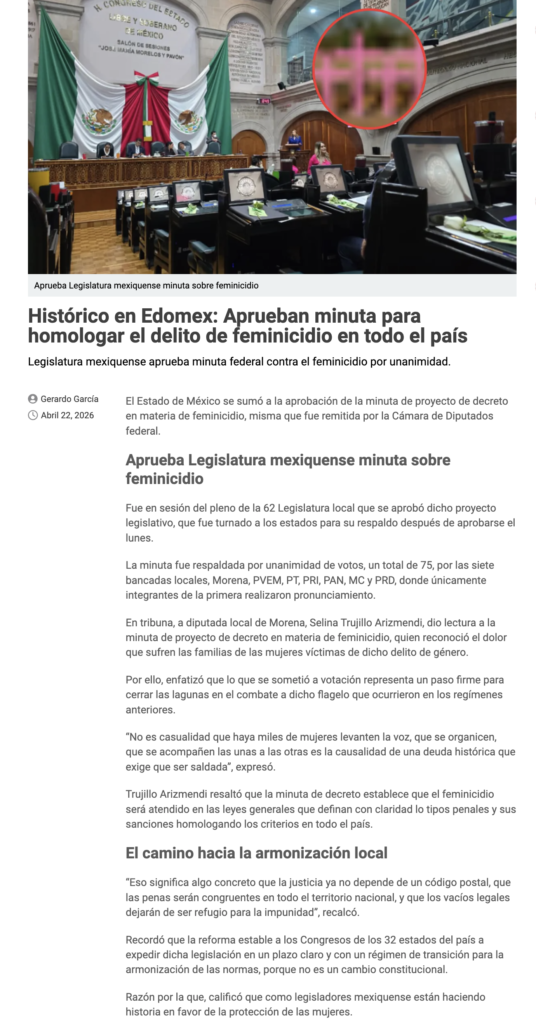 H. CONGRESO DEL ESTADO
LIBRE Y SOBERANO
DE MÉXICO
SALÓN DE SESIONES
"JOSÉ MARÍA MORELOS Y PAVÓN"

Aprueba Legislatura mexiquense minuta sobre feminicidio

Histórico en Edomex: Aprueban minuta para homologar el delito de feminicidio en todo el país

Legislatura mexiquense aprueba minuta federal contra el feminicidio por unanimidad.

Gerardo García
Abril 22, 2026

El Estado de México se sumó a la aprobación de la minuta de proyecto de decreto en materia de feminicidio, misma que fue remitida por la Cámara de Diputados federal.

Aprueba Legislatura mexiquense minuta sobre feminicidio

Fue en sesión del pleno de la 62 Legislatura local que se aprobó dicho proyecto legislativo, que fue turnado a los estados para su respaldo después de aprobarse el lunes.

La minuta fue respaldada por unanimidad de votos, un total de 75, por las siete bancadas locales, Morena, PVEM, PT, PRI, PAN, MC y PRD, donde únicamente integrantes de la primera realizaron pronunciamiento.

En tribuna, a diputada local de Morena, Selina Trujillo Arizmendi, dio lectura a la minuta de proyecto de decreto en materia de feminicidio, quien reconoció el dolor que sufren las familias de las mujeres víctimas de dicho delito de género.

Por ello, enfatizó que lo que se sometió a votación representa un paso firme para cerrar las lagunas en el combate a dicho flagelo que ocurrieron en los regímenes anteriores.

"No es casualidad que haya miles de mujeres levanten la voz, que se organicen, que se acompañen las unas a las otras es la causalidad de una deuda histórica que exige que ser saldada", expresó.

Trujillo Arizmendi resaltó que la minuta de decreto establece que el feminicidio será atendido en las leyes generales que definan con claridad lo tipos penales y sus sanciones homologando los criterios en todo el país.

El camino hacia la armonización local

"Eso significa algo concreto que la justicia ya no depende de un código postal, que las penas serán congruentes en todo el territorio nacional, y que los vacíos legales dejarán de ser refugio para la impunidad", recalcó.

Recordó que la reforma estable a los Congresos de los 32 estados del país a expedir dicha legislación en un plazo claro y con un régimen de transición para la armonización de las normas, porque no es un cambio constitucional.

Razón por la que, calificó que como legisladores mexiquense están haciendo historia en favor de la protección de las mujeres.